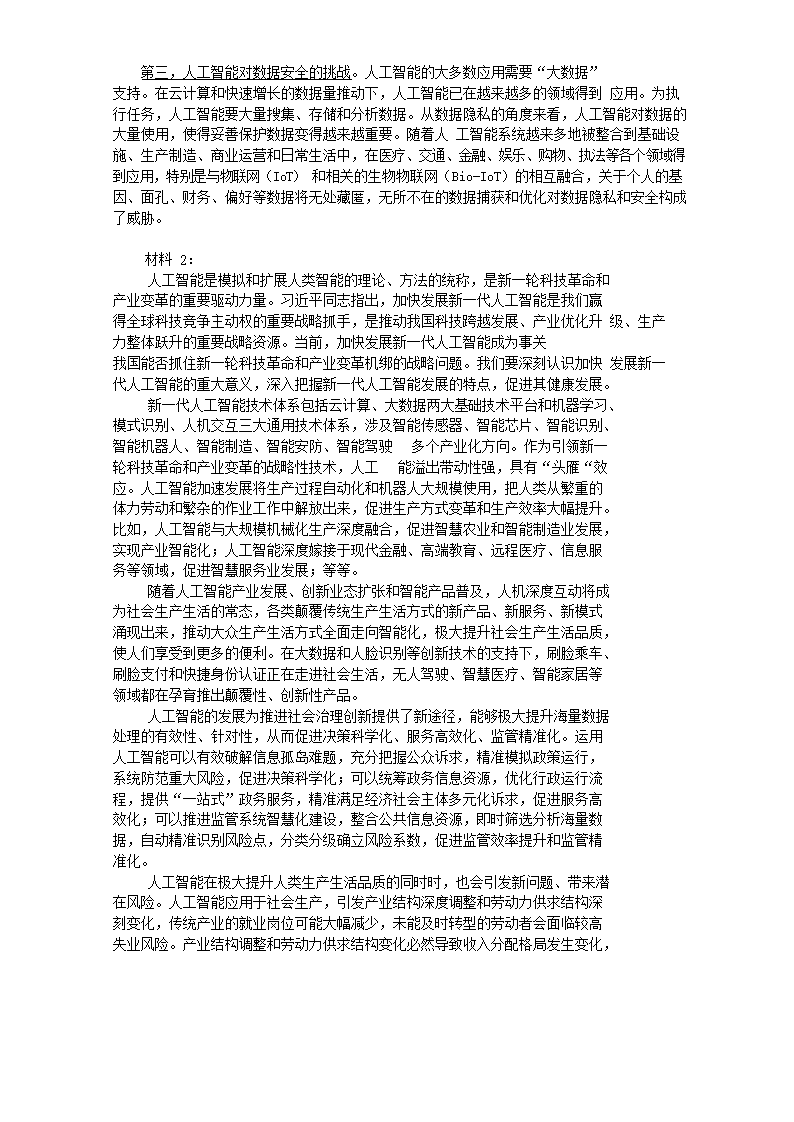 第三，人工智能对数据安全的挑战。人工智能的大多数应用需要“大数据”支持。在云计算和快速增长的数据量推动下，人工智能已在越来越多的领域得到 应用。为执行任务，人工智能要大量搜集、存储和分析数据。从数据隐私的角度来看，人工智能对数据的大量使用，使得妥善保护数据变得越来越重要。随着人 工智能系统越来越多地被整合到基础设施、生产制造、商业运营和日常生活中，在医疗、交通、金融、娱乐、购物、执法等各个领域得到应用，特别是与物联网（IoT） 和相关的生物物联网（Bio-IoT）的相互融合，关于个人的基因、面孔、财务、偏好等数据将无处藏匿，无所不在的数据捕获和优化对数据隐私和安全构成了威胁。

材料 2：

人工智能是模拟和扩展人类智能的理论、方法的统称，是新一轮科技革命和产业变革的重要驱动力量。习近平同志指出，加快发展新一代人工智能是我们赢得全球科技竞争主动权的重要战略抓手，是推动我国科技跨越发展、产业优化升 级、生产力整体跃升的重要战略资源。当前，加快发展新一代人工智能成为事关我国能否抓住新一轮科技革命和产业变革机绑的战略问题。我们要深刻认识加快 发展新一代人工智能的重大意义，深入把握新一代人工智能发展的特点，促进其健康发展。

新一代人工智能技术体系包括云计算、大数据两大基础技术平台和机器学习、模式识别、人机交互三大通用技术体系，涉及智能传感器、智能芯片、智能识别、智能机器人、智能制造、智能安防、智能驾驶 多个产业化方向。作为引领新一轮科技革命和产业变革的战略性技术，人工 能溢出带动性强，具有“头雁“效应。人工智能加速发展将生产过程自动化和机器人大规模使用，把人类从繁重的体力劳动和繁杂的作业工作中解放出来，促进生产方式变革和生产效率大幅提升。比如，人工智能与大规模机械化生产深度融合，促进智慧农业和智能制造业发展，实现产业智能化；人工智能深度嫁接于现代金融、高端教育、远程医疗、信息服务等领域，促进智慧服务业发展；等等。

随着人工智能产业发展、创新业态扩张和智能产品普及，人机深度互动将成为社会生产生活的常态，各类颠覆传统生产生活方式的新产品、新服务、新模式涌现出来，推动大众生产生活方式全面走向智能化，极大提升社会生产生活品质，使人们享受到更多的便利。在大数据和人脸识别等创新技术的支持下，刷脸乘车、刷脸支付和快捷身份认证正在走进社会生活，无人驾驶、智慧医疗、智能家居等领域都在孕育推出颠覆性、创新性产品。

人工智能的发展为推进社会治理创新提供了新途径，能够极大提升海量数据处理的有效性、针对性，从而促进决策科学化、服务高效化、监管精准化。运用人工智能可以有效破解信息孤岛难题，充分把握公众诉求，精准模拟政策运行，系统防范重大风险，促进决策科学化；可以统筹政务信息资源，优化行政运行流程，提供“一站式”政务服务，精准满足经济社会主体多元化诉求，促进服务高效化；可以推进监管系统智慧化建设，整合公共信息资源，即时筛选分析海量数据，自动精准识别风险点，分类分级确立风险系数，促进监管效率提升和监管精准化。

人工智能在极大提升人类生产生活品质的同时时，也会引发新问题、带来潜在风险。人工智能应用于社会生产，引发产业结构深度调整和劳动力供求结构深刻变化，传统产业的就业岗位可能大幅减少，未能及时转型的劳动者会面临较高失业风险。产业结构调整和劳动力供求结构变化必然导致收入分配格局发生变化，